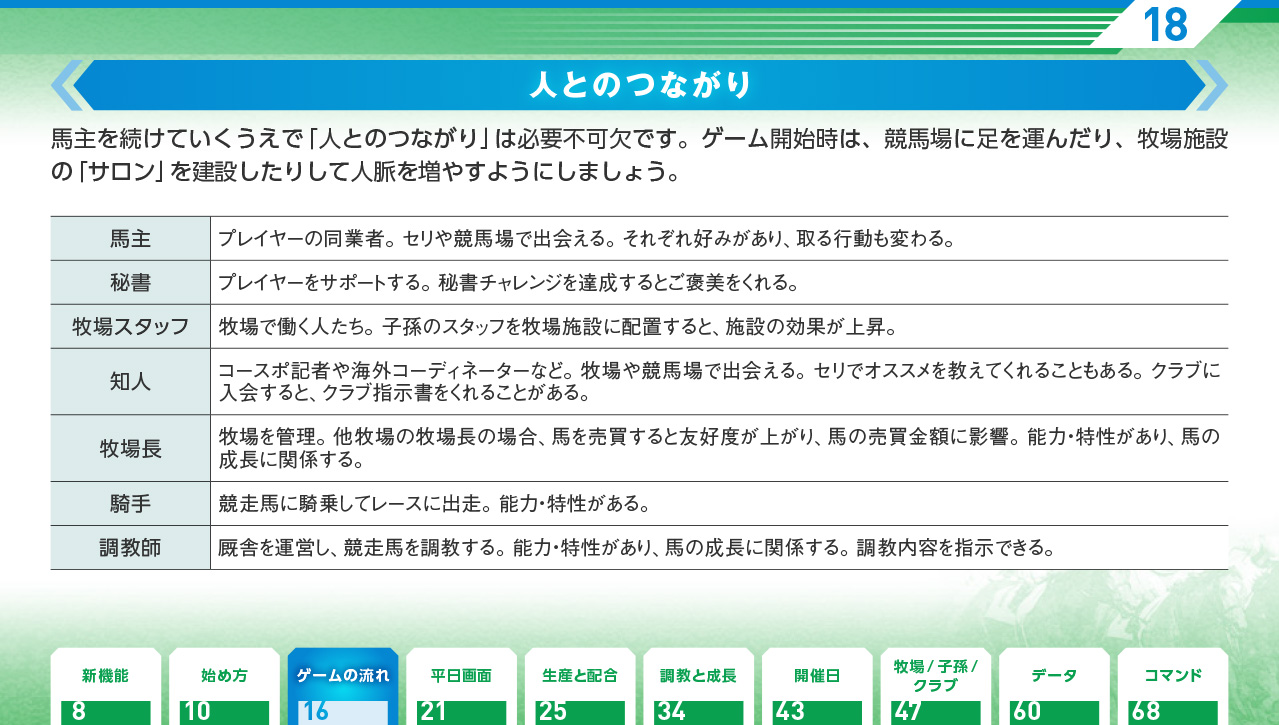 18

人とのつながり

馬主を続けていくうえで「人とのつながり」は必要不可欠です。ゲーム開始時は、競馬場に足を運んだり、牧場施設の「サロン」を建設したりして人脈を増やすようにしましょう。

| 馬主 | プレイヤーの同業者。セリや競馬場で出会える。それぞれ好みがあり、取る行動も変わる。 |
|---|---|
| 秘書 | プレイヤーをサポートする。秘書チャレンジを達成するとご褒美をくれる。 |
| 牧場スタッフ | 牧場で働く人たち。子孫のスタッフを牧場施設に配置すると、施設の効果が上昇。 |
| 知人 | コースポ記者や海外コーディネーターなど。牧場や競馬場で出会える。セリでオススメを教えてくれることもある。クラブに入会すると、クラブ指示書をくれることがある。 |
| 牧場長 | 牧場を管理。他牧場の牧場長の場合、馬を売買すると友好度が上がり、馬の売買金額に影響。能力・特性があり、馬の成長に関係する。 |
| 騎手 | 競走馬に騎乗してレースに出走。能力・特性がある。 |
| 調教師 | 厩舎を運営し、競走馬を調教する。能力・特性があり、馬の成長に関係する。調教内容を指示できる。 |

新機能 8
始め方 10
ゲームの流れ 16
平日画面 21
生産と配合 25
調教と成長 34
開催日 43
牧場／子孫／クラブ 47
データ 60
コマンド 68